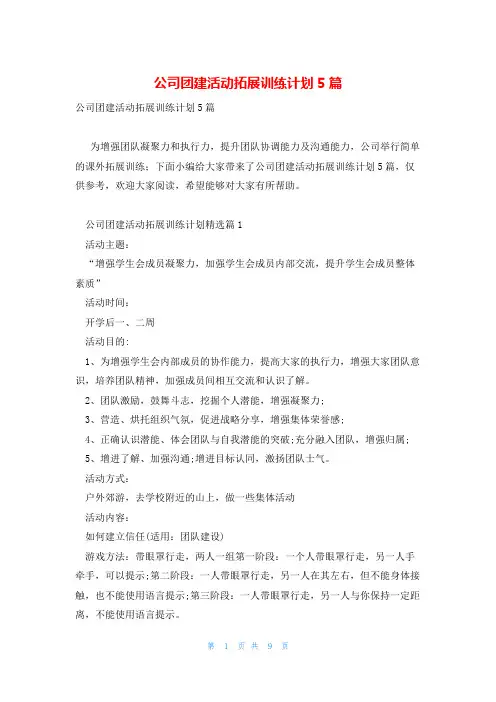 公司团建活动拓展训练计划5篇

公司团建活动拓展训练计划5篇

为增强团队凝聚力和执行力，提升团队协调能力及沟通能力，公司举行简单的课外拓展训练；下面小编给大家带来了公司团建活动拓展训练计划5篇，仅供参考，欢迎大家阅读，希望能够对大家有所帮助。

公司团建活动拓展训练计划精选篇1

活动主题：

“增强学生会成员凝聚力，加强学生会成员内部交流，提升学生会成员整体素质”

活动时间：

开学后一、二周

活动目的：

1、为增强学生会内部成员的协作能力，提高大家的执行力，增强大家团队意识，培养团队精神，加强成员间相互交流和认识了解。

2、团队激励，鼓舞斗志，挖掘个人潜能，增强凝聚力；

3、营造、烘托组织气氛，促进战略分享，增强集体荣誉感；

4、正确认识潜能、体会团队与自我潜能的突破；充分融入团队，增强归属；

5、增进了解、加强沟通；增进目标认同，激扬团队士气。

活动方式：

户外郊游，去学校附近的山上，做一些集体活动

活动内容：

如何建立信任(适用：团队建设)

游戏方法：带眼罩行走，两人一组第一阶段：一个人带眼罩行走，另一人手牵手，可以提示；第二阶段：一人带眼罩行走，另一人在其左右，但不能身体接触，也不能使用语言提示；第三阶段：一人带眼罩行走，另一人与你保持一定距离，不能使用语言提示。

第 1 页 共 9 页